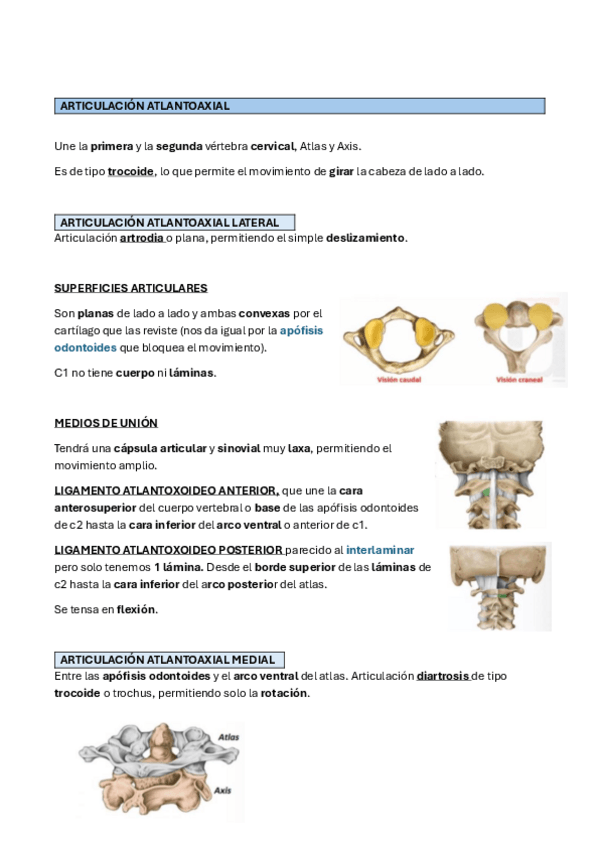 ARTICULACIÓN ATLANTOAXIAL

Une la primera y la segunda vértebra cervical, Atlas y Axis.

Es de tipo trocoide, lo que permite el movimiento de girar la cabeza de lado a lado.

ARTICULACIÓN ATLANTOAXIAL LATERAL

Articulación artrodia o plana, permitiendo el simple deslizamiento.

SUPERFICIES ARTICULARES

Son planas de lado a lado y ambas convexas por el cartílago que las reviste (nos da igual por la apófisis odontoides que bloquea el movimiento).

C1 no tiene cuerpo ni láminas.

Visión caudal

Visión craneal

MEDIOS DE UNIÓN

Tendrá una cápsula articular y sinovial muy laxa, permitiendo el movimiento amplio.

LIGAMENTO ATLANTOXOIDEO ANTERIOR, que une la cara anterosuperior del cuerpo vertebral o base de las apófisis odontoides de c2 hasta la cara inferior del arco ventral o anterior de c1.

LIGAMENTO ATLANTOXOIDEO POSTERIOR parecido al interlaminar pero solo tenemos 1 lámina. Desde el borde superior de las láminas de c2 hasta la cara inferior del arco posterior del atlas.

Se tensa en flexión.

ARTICULACIÓN ATLANTOAXIAL MEDIAL

Entre las apófisis odontoides y el arco ventral del atlas. Articulación diartrosis de tipo trocoide o trochus, permitiendo solo la rotación.

Atlas

Axis